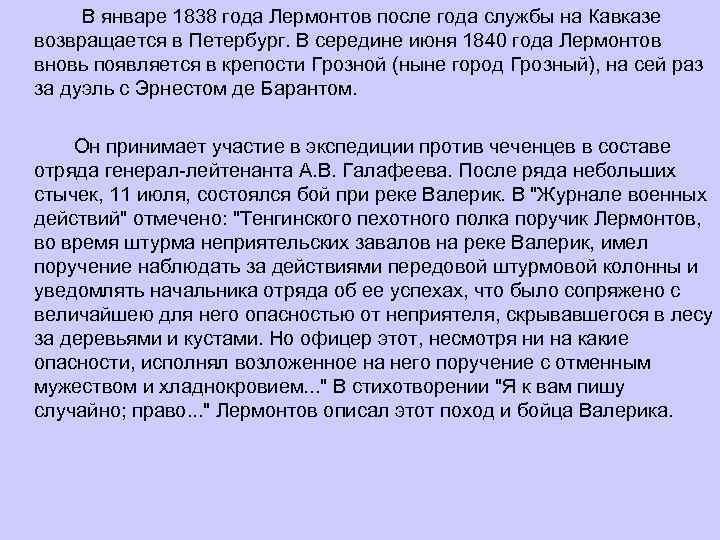 В январе 1838 года Лермонтов после года службы на Кавказе возвращается в Петербург. В середине июня 1840 года Лермонтов вновь появляется в крепости Грозной (ныне город Грозный), на сей раз за дуэль с Эрнестом де Барантом.

Он принимает участие в экспедиции против чеченцев в составе отряда генерал-лейтенанта А.В. Галафеева. После ряда небольших стычек, 11 июля, состоялся бой при реке Валерик. В "Журнале военных действий" отмечено: "Тенгинского пехотного полка поручик Лермонтов, во время штурма неприятельских завалов на реке Валерик, имел поручение наблюдать за действиями передовой штурмовой колонны и уведомлять начальника отряда об ее успехах, что было сопряжено с величайшею для него опасностью от неприятеля, скрывавшегося в лесу за деревьями и кустами. Но офицер этот, несмотря ни на какие опасности, исполнял возложенное на него поручение с отменным мужеством и хладнокровием..." В стихотворении "Я к вам пишу случайно; право..." Лермонтов описал этот поход и бойца Валерика.